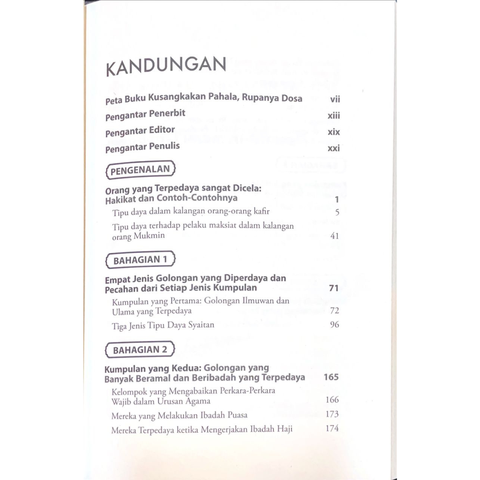 KANDUNGAN

Peta Buku Kusangkakan Pahala, Rupanya Dosa vii

Pengantar Penerbit xiii

Pengantar Editor xix

Pengantar Penulis xxi

PENGENALAN

Orang yang Terpedaya sangat Dicela: Hakikat dan Contoh-Contohnya 1

Tipu daya dalam kalangan orang-orang kafir 5

Tipu daya terhadap pelaku maksiat dalam kalangan orang Mukmin 41

BAHAGIAN 1

Empat Jenis Golongan yang Diperdaya dan Pecahan dari Setiap Jenis Kumpulan 71

Kumpulan yang Pertama: Golongan Ilmuwan dan Ulama yang Terpedaya 72

Tiga Jenis Tipu Daya Syaitan 96

BAHAGIAN 2

Kumpulan yang Kedua: Golongan yang Banyak Beramal dan Beribadah yang Terpedaya 165

Kelompok yang Mengabaikan Perkara-Perkara Wajib dalam Urusan Agama 166

Mereka yang Melakukan Ibadah Puasa 173

Mereka Terpedaya ketika Mengerjakan Ibadah Haji 174